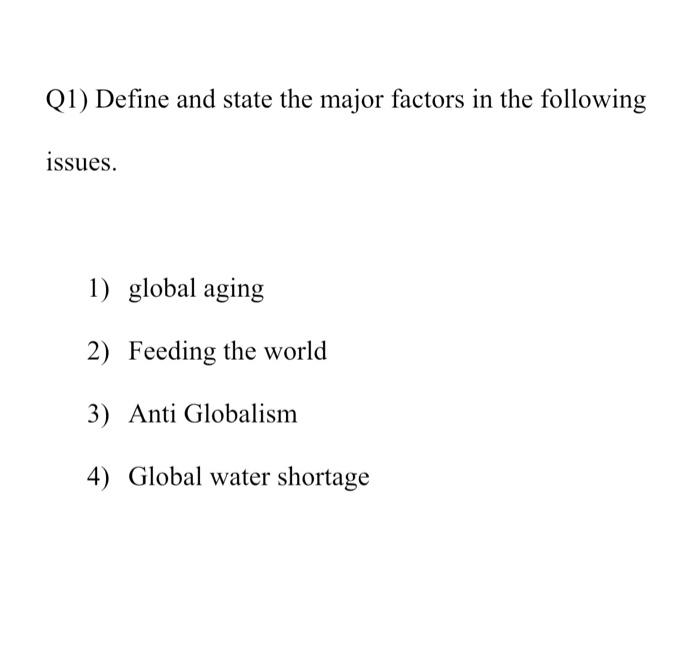 Q1) Define and state the major factors in the following issues.

1) global aging

2) Feeding the world

3) Anti Globalism

4) Global water shortage